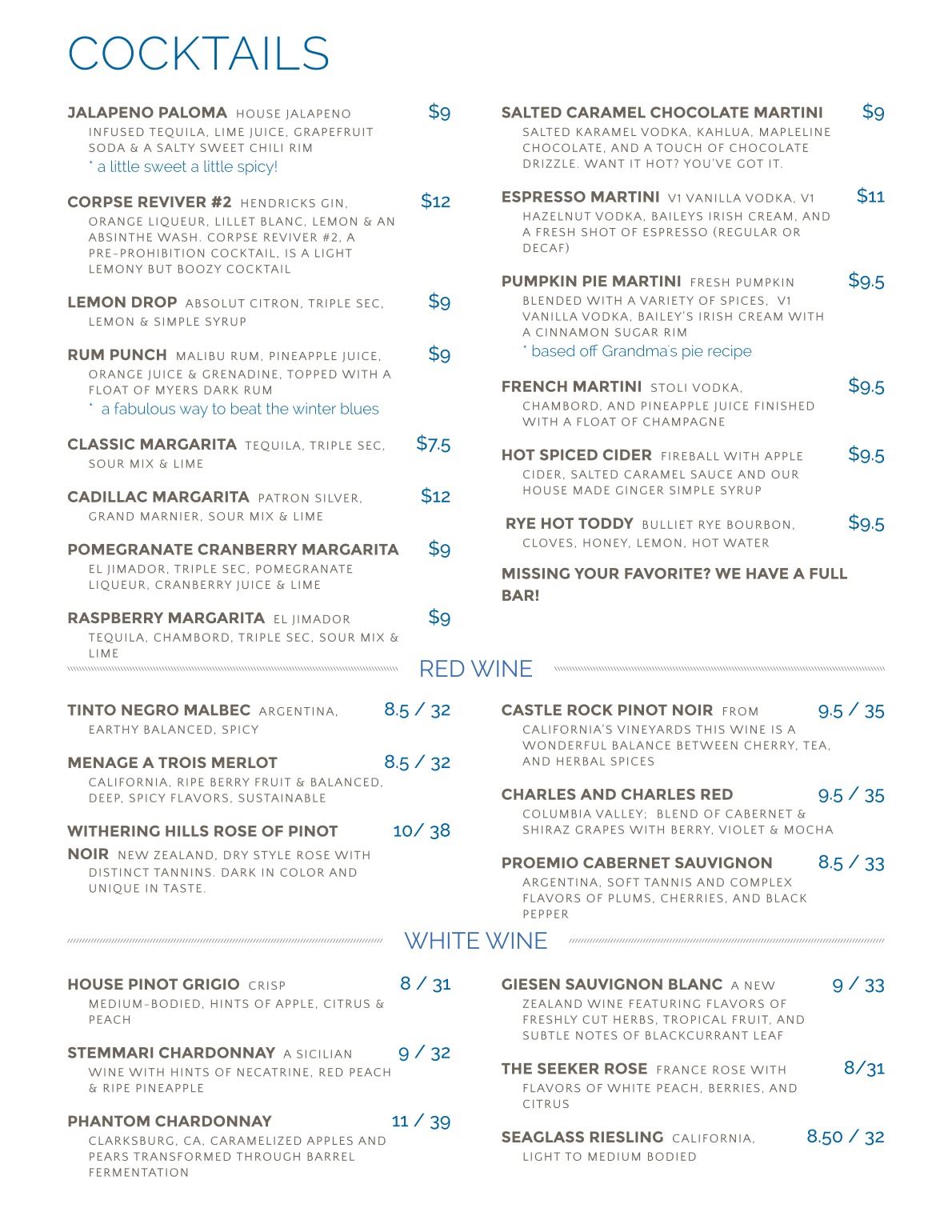 COCKTAILS

JALAPENO PALOMA HOUSE JALAPENO INFUSED TEQUILA, LIME JUICE, GRAPEFRUIT SODA & A SALTY SWEET CHILI RIM $9
* a little sweet a little spicy!

CORPSE REVIVER #2 HENDRICKS GIN, ORANGE LIQUEUR, LILLET BLANC, LEMON & AN ABSINTHE WASH. CORPSE REVIVER #2, A PRE-PROHIBITION COCKTAIL, IS A LIGHT LEMONY BUT BOOZY COCKTAIL $12

LEMON DROP ABSOLUT CITRON, TRIPLE SEC, LEMON & SIMPLE SYRUP $9

RUM PUNCH MALIBU RUM, PINEAPPLE JUICE, ORANGE JUICE & GRENADINE, TOPPED WITH A FLOAT OF MYERS DARK RUM $9
* a fabulous way to beat the winter blues

CLASSIC MARGARITA TEQUILA, TRIPLE SEC, SOUR MIX & LIME $7.5

CADILLAC MARGARITA PATRON SILVER, GRAND MARNIER, SOUR MIX & LIME $12

POMEGRANATE CRANBERRY MARGARITA EL JIMADOR, TRIPLE SEC, POMEGRANATE LIQUEUR, CRANBERRY JUICE & LIME $9

RASPBERRY MARGARITA EL JIMADOR TEQUILA, CHAMBORD, TRIPLE SEC, SOUR MIX & LIME $9

SALTED CARAMEL CHOCOLATE MARTINI SALTED KARAMEL VODKA, KAHLUA, MAPLELINE CHOCOLATE, AND A TOUCH OF CHOCOLATE DRIZZLE. WANT IT HOT? YOU'VE GOT IT. $9

ESPRESSO MARTINI V1 VANILLA VODKA, V1 HAZELNUT VODKA, BAILEYS IRISH CREAM, AND A FRESH SHOT OF ESPRESSO (REGULAR OR DECAF) $11

PUMPKIN PIE MARTINI FRESH PUMPKIN BLENDED WITH A VARIETY OF SPICES, V1 VANILLA VODKA, BAILEY'S IRISH CREAM WITH A CINNAMON SUGAR RIM $9.5
* based off Grandma's pie recipe

FRENCH MARTINI STOLI VODKA, CHAMBORD, AND PINEAPPLE JUICE FINISHED WITH A FLOAT OF CHAMPAGNE $9.5

HOT SPICED CIDER FIREBALL WITH APPLE CIDER, SALTED CARAMEL SAUCE AND OUR HOUSE MADE GINGER SIMPLE SYRUP $9.5

RYE HOT TODDY BULLIET RYE BOURBON, CLOVES, HONEY, LEMON, HOT WATER $9.5

MISSING YOUR FAVORITE? WE HAVE A FULL BAR!

RED WINE

TINTO NEGRO MALBEC ARGENTINA, EARTHY BALANCED, SPICY 8.5 / 32

MENAGE A TROIS MERLOT CALIFORNIA, RIPE BERRY FRUIT & BALANCED, DEEP, SPICY FLAVORS, SUSTAINABLE 8.5 / 32

WITHERING HILLS ROSE OF PINOT NOIR NEW ZEALAND, DRY STYLE ROSE WITH DISTINCT TANNINS. DARK IN COLOR AND UNIQUE IN TASTE. 10/ 38

CASTLE ROCK PINOT NOIR FROM CALIFORNIA'S VINEYARDS THIS WINE IS A WONDERFUL BALANCE BETWEEN CHERRY, TEA, AND HERBAL SPICES 9.5 / 35

CHARLES AND CHARLES RED COLUMBIA VALLEY; BLEND OF CABERNET & SHIRAZ GRAPES WITH BERRY, VIOLET & MOCHA 9.5 / 35

PROEMIO CABERNET SAUVIGNON ARGENTINA, SOFT TANNIS AND COMPLEX FLAVORS OF PLUMS, CHERRIES, AND BLACK PEPPER 8.5 / 33

WHITE WINE

HOUSE PINOT GRIGIO CRISP MEDIUM-BODIED, HINTS OF APPLE, CITRUS & PEACH 8 / 31

STEMMARI CHARDONNAY A SICILIAN WINE WITH HINTS OF NECATRINE, RED PEACH & RIPE PINEAPPLE 9 / 32

PHANTOM CHARDONNAY CLARKSBURG, CA, CARAMELIZED APPLES AND PEARS TRANSFORMED THROUGH BARREL FERMENTATION 11 / 39

GIESEN SAUVIGNON BLANC A NEW ZEALAND WINE FEATURING FLAVORS OF FRESHLY CUT HERBS, TROPICAL FRUIT, AND SUBTLE NOTES OF BLACKCURRANT LEAF 9 / 33

THE SEEKER ROSE FRANCE ROSE WITH FLAVORS OF WHITE PEACH, BERRIES, AND CITRUS 8/31

SEAGLASS RIESLING CALIFORNIA, LIGHT TO MEDIUM BODIED 8.50 / 32